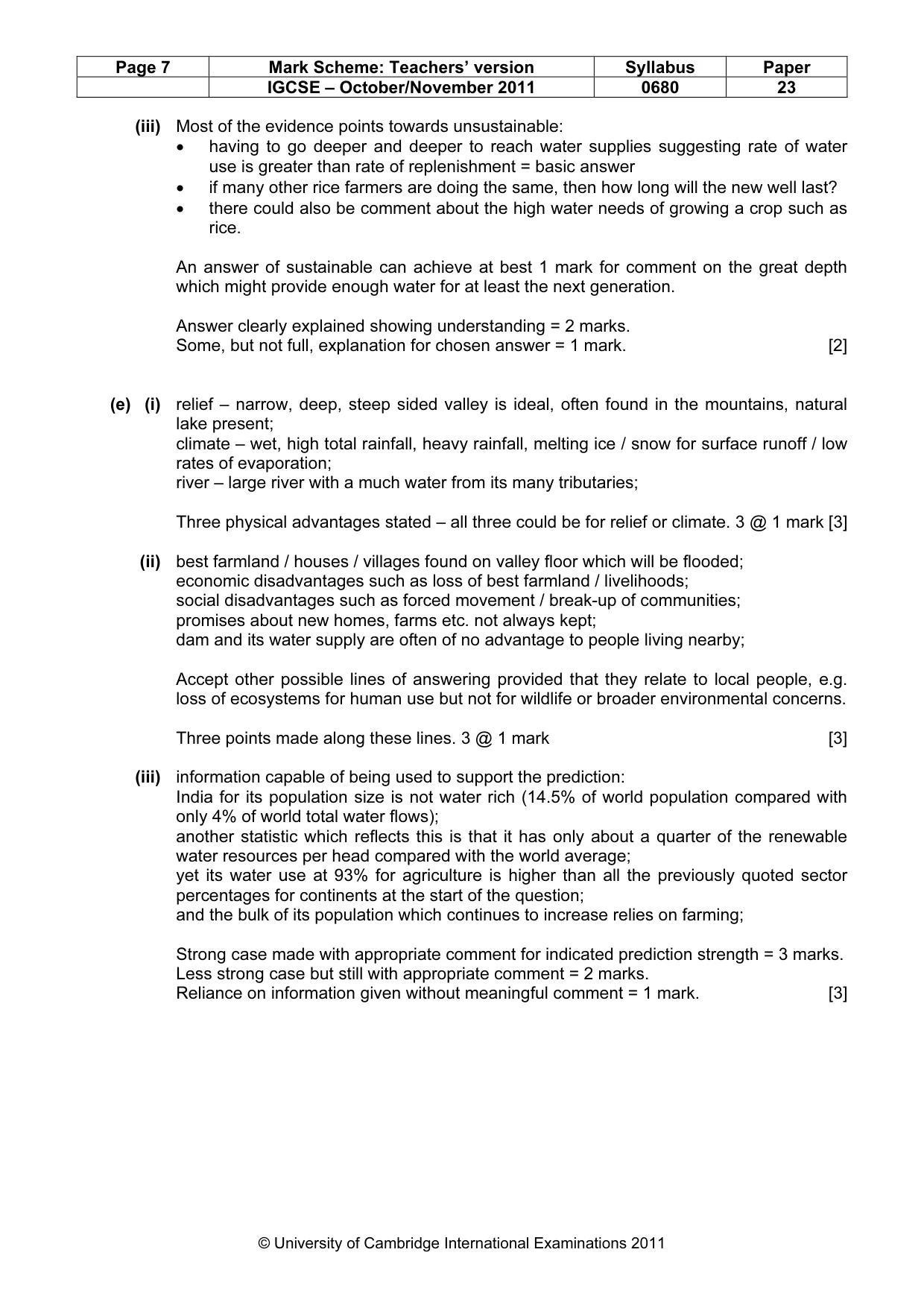 | Page 7 | Mark Scheme: Teachers' version | Syllabus | Paper |
|---|---|---|---|
|  | IGCSE – October/November 2011 | 0680 | 23 |

(iii) Most of the evidence points towards unsustainable:
• having to go deeper and deeper to reach water supplies suggesting rate of water use is greater than rate of replenishment = basic answer
• if many other rice farmers are doing the same, then how long will the new well last?
• there could also be comment about the high water needs of growing a crop such as rice.

An answer of sustainable can achieve at best 1 mark for comment on the great depth which might provide enough water for at least the next generation.

Answer clearly explained showing understanding = 2 marks.
Some, but not full, explanation for chosen answer = 1 mark. [2]

(e) (i) relief – narrow, deep, steep sided valley is ideal, often found in the mountains, natural lake present;
climate – wet, high total rainfall, heavy rainfall, melting ice / snow for surface runoff / low rates of evaporation;
river – large river with a much water from its many tributaries;

Three physical advantages stated – all three could be for relief or climate. 3 @ 1 mark [3]

(ii) best farmland / houses / villages found on valley floor which will be flooded;
economic disadvantages such as loss of best farmland / livelihoods;
social disadvantages such as forced movement / break-up of communities;
promises about new homes, farms etc. not always kept;
dam and its water supply are often of no advantage to people living nearby;

Accept other possible lines of answering provided that they relate to local people, e.g. loss of ecosystems for human use but not for wildlife or broader environmental concerns.

Three points made along these lines. 3 @ 1 mark [3]

(iii) information capable of being used to support the prediction:
India for its population size is not water rich (14.5% of world population compared with only 4% of world total water flows);
another statistic which reflects this is that it has only about a quarter of the renewable water resources per head compared with the world average;
yet its water use at 93% for agriculture is higher than all the previously quoted sector percentages for continents at the start of the question;
and the bulk of its population which continues to increase relies on farming;

Strong case made with appropriate comment for indicated prediction strength = 3 marks.
Less strong case but still with appropriate comment = 2 marks.
Reliance on information given without meaningful comment = 1 mark. [3]

© University of Cambridge International Examinations 2011